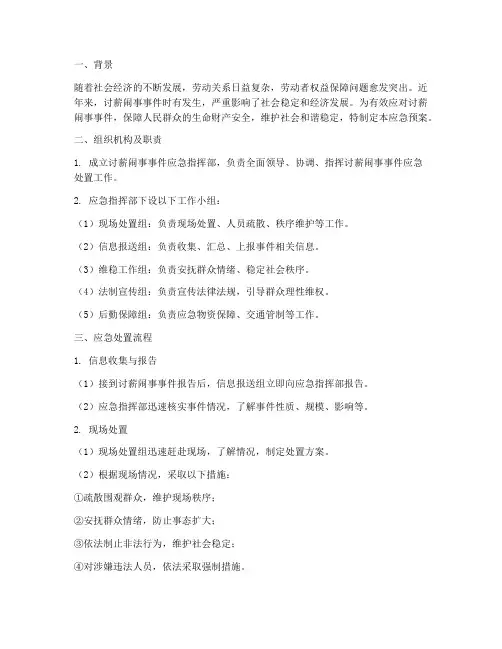 一、背景

随着社会经济的不断发展，劳动关系日益复杂，劳动者权益保障问题愈发突出。近年来，讨薪闹事事件时有发生，严重影响了社会稳定和经济发展。为有效应对讨薪闹事事件，保障人民群众的生命财产安全，维护社会和谐稳定，特制定本应急预案。

二、组织机构及职责

1. 成立讨薪闹事事件应急指挥部，负责全面领导、协调、指挥讨薪闹事事件应急处置工作。

2. 应急指挥部下设以下工作小组：

（1）现场处置组：负责现场处置、人员疏散、秩序维护等工作。

（2）信息报送组：负责收集、汇总、上报事件相关信息。

（3）维稳工作组：负责安抚群众情绪、稳定社会秩序。

（4）法制宣传组：负责宣传法律法规，引导群众理性维权。

（5）后勤保障组：负责应急物资保障、交通管制等工作。

三、应急处置流程

1. 信息收集与报告

（1）接到讨薪闹事事件报告后，信息报送组立即向应急指挥部报告。

（2）应急指挥部迅速核实事件情况，了解事件性质、规模、影响等。

2. 现场处置

（1）现场处置组迅速赶赴现场，了解情况，制定处置方案。

（2）根据现场情况，采取以下措施：

①疏散围观群众，维护现场秩序；

②安抚群众情绪，防止事态扩大；

③依法制止非法行为，维护社会稳定；

④对涉嫌违法人员，依法采取强制措施。